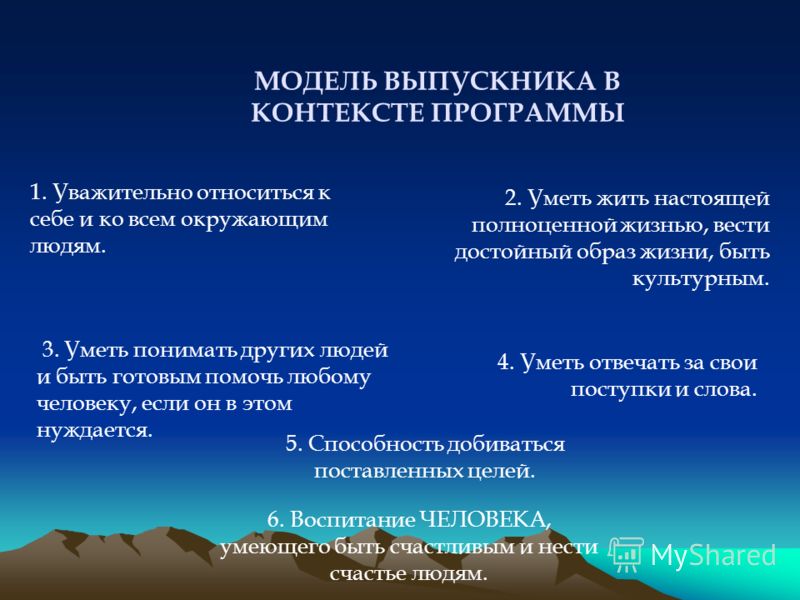 МОДЕЛЬ ВЫПУСКНИКА В КОНТЕКСТЕ ПРОГРАММЫ

1. Уважительно относиться к себе и ко всем окружающим людям.

2. Уметь жить настоящей полноценной жизнью, вести достойный образ жизни, быть культурным.

3. Уметь понимать других людей и быть готовым помочь любому человеку, если он в этом нуждается.

4. Уметь отвечать за свои поступки и слова.

5. Способность добиваться поставленных целей.

6. Воспитание ЧЕЛОВЕКА, умеющего быть счастливым и нести счастье людям.

MyShared